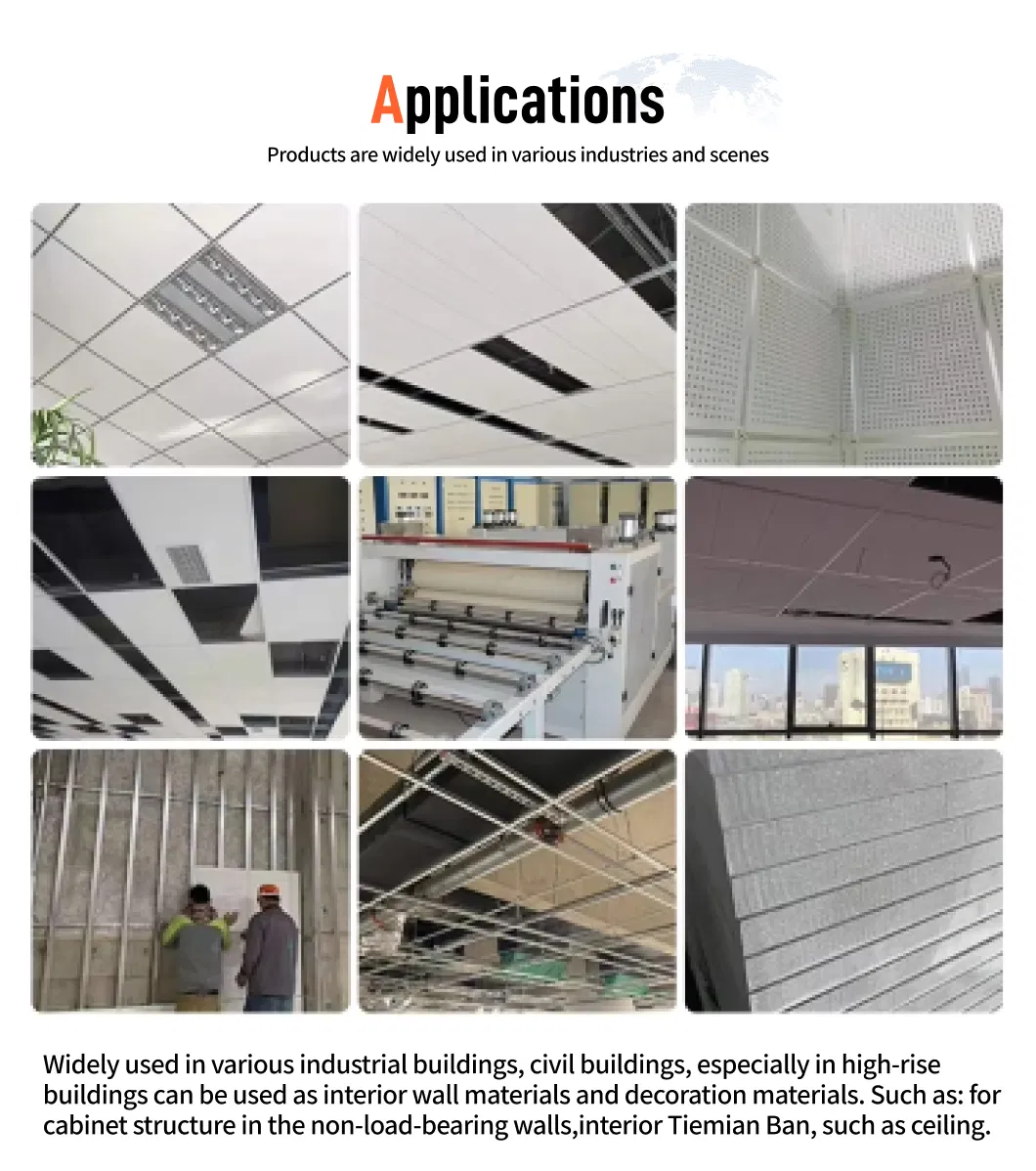 Applications

Products are widely used in various industries and scenes

Widely used in various industrial buildings, civil buildings, especially in high-rise buildings can be used as interior wall materials and decoration materials. Such as: for cabinet structure in the non-load-bearing walls,interior Tiemian Ban, such as ceiling.